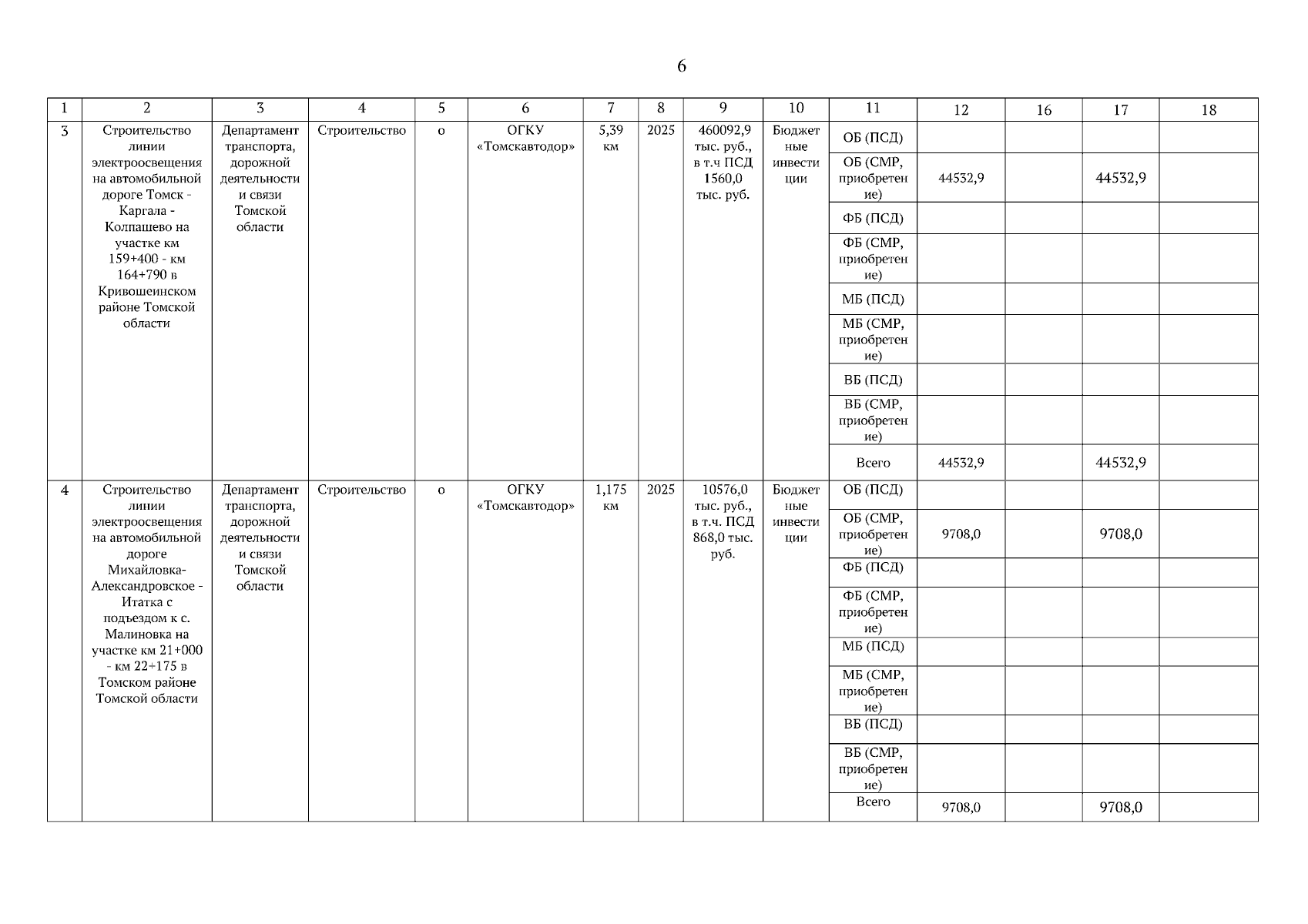 6

| 1 | 2 | 3 | 4 | 5 | 6 | 7 | 8 | 9 | 10 | 11 | 12 | 16 | 17 | 18 |
|---|---|---|---|---|---|---|---|---|---|---|---|---|---|---|
| 3 | Строительство линии электроосвещения на автомобильной дороге Томск - Каргала - Колпашево на участке км 159+400 - км 164+790 в Кривошеинском районе Томской области | Департамент транспорта, дорожной деятельности и связи Томской области | Строительство | о | ОГКУ «Томскавтодор» | 5,39 км | 2025 | 460092,9 тыс. руб., в т.ч ПСД 1560,0 тыс. руб. | Бюджетные инвестиции | ОБ (ПСД) | | | | |
| | | | | | | | | | | ОБ (СМР, приобретение) | 44532,9 | | 44532,9 | |
| | | | | | | | | | | ФБ (ПСД) | | | | |
| | | | | | | | | | | ФБ (СМР, приобретение) | | | | |
| | | | | | | | | | | МБ (ПСД) | | | | |
| | | | | | | | | | | МБ (СМР, приобретение) | | | | |
| | | | | | | | | | | ВБ (ПСД) | | | | |
| | | | | | | | | | | ВБ (СМР, приобретение) | | | | |
| | | | | | | | | | | Всего | 44532,9 | | 44532,9 | |
| 4 | Строительство линии электроосвещения на автомобильной дороге Михайловка-Александровское - Итатка с подъездом к с. Малиновка на участке км 21+000 - км 22+175 в Томском районе Томской области | Департамент транспорта, дорожной деятельности и связи Томской области | Строительство | о | ОГКУ «Томскавтодор» | 1,175 км | 2025 | 10576,0 тыс. руб., в т.ч. ПСД 868,0 тыс. руб. | Бюджетные инвестиции | ОБ (ПСД) | | | | |
| | | | | | | | | | | ОБ (СМР, приобретение) | 9708,0 | | 9708,0 | |
| | | | | | | | | | | ФБ (ПСД) | | | | |
| | | | | | | | | | | ФБ (СМР, приобретение) | | | | |
| | | | | | | | | | | МБ (ПСД) | | | | |
| | | | | | | | | | | МБ (СМР, приобретение) | | | | |
| | | | | | | | | | | ВБ (ПСД) | | | | |
| | | | | | | | | | | ВБ (СМР, приобретение) | | | | |
| | | | | | | | | | | Всего | 9708,0 | | 9708,0 | |